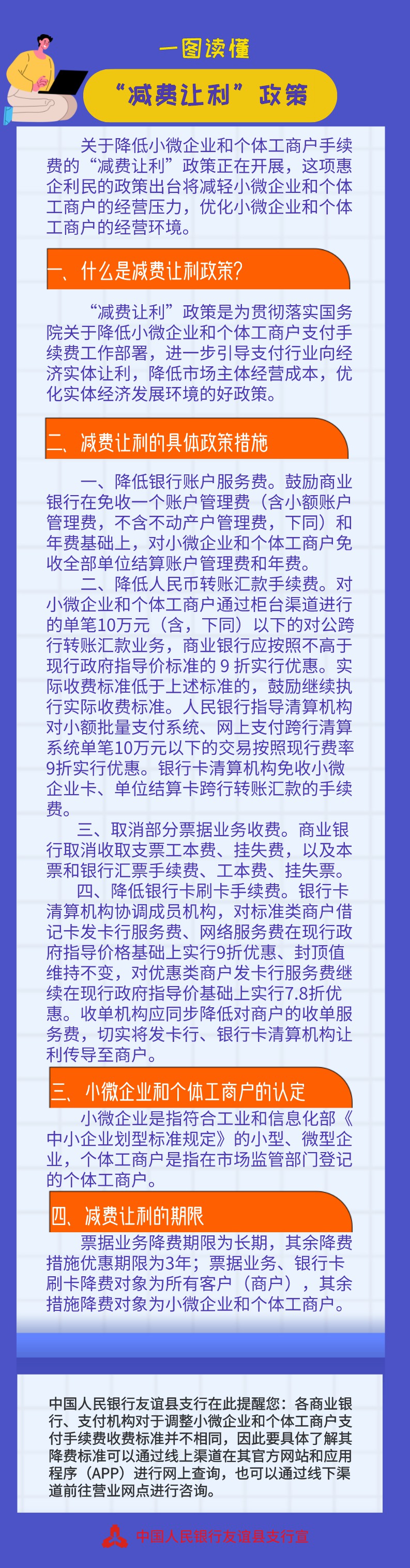 一图读懂

“减费让利”政策

关于降低小微企业和个体工商户手续费的“减费让利”政策正在开展，这项惠企利民的政策出台将减轻小微企业和个体工商户的经营压力，优化小微企业和个体工商户的经营环境。

一、什么是减费让利政策?

“减费让利”政策是为贯彻落实国务院关于降低小微企业和个体工商户支付手续费工作部署，进一步引导支付行业向经济实体让利，降低市场主体经营成本，优化实体经济发展环境的好政策。

二、减费让利的具体政策措施

一、降低银行账户服务费。鼓励商业银行在免收一个账户管理费（含小额账户管理费，不含不动产户管理费，下同）和年费基础上，对小微企业和个体工商户免收全部单位结算账户管理费和年费。

二、降低人民币转账汇款手续费。对小微企业和个体工商户通过柜台渠道进行的单笔10万元（含，下同）以下的对公跨行转账汇款业务，商业银行应按照不高于现行政府指导价标准的 9 折实行优惠。实际收费标准低于上述标准的，鼓励继续执行实际收费标准。人民银行指导清算机构对小额批量支付系统、网上支付跨行清算系统单笔10万元以下的交易按照现行费率9折实行优惠。银行卡清算机构免收小微企业卡、单位结算卡跨行转账汇款的手续费。

三、取消部分票据业务收费。商业银行取消收取支票工本费、挂失费，以及本票和银行汇票手续费、工本费、挂失票。

四、降低银行卡刷卡手续费。银行卡清算机构协调成员机构，对标准类商户借记卡发卡行服务费、网络服务费在现行政府指导价格基础上实行9折优惠、封顶值维持不变，对优惠类商户发卡行服务费继续在现行政府指导价基础上实行7.8折优惠。收单机构应同步降低对商户的收单服务费，切实将发卡行、银行卡清算机构让利传导至商户。

三、小微企业和个体工商户的认定

小微企业是指符合工业和信息化部《中小企业划型标准规定》的小型、微型企业，个体工商户是指在市场监管部门登记的个体工商户。

四、减费让利的期限

票据业务降费期限为长期，其余降费措施优惠期限为3年；票据业务、银行卡刷卡降费对象为所有客户（商户），其余措施降费对象为小微企业和个体工商户。

中国人民银行友谊县支行在此提醒您：各商业银行、支付机构对于调整小微企业和个体工商户支付手续费收费标准并不相同，因此要具体了解其降费标准可以通过线上渠道在其官方网站和应用程序（APP）进行网上查询，也可以通过线下渠道前往营业网点进行咨询。

中国人民银行友谊县支行宣